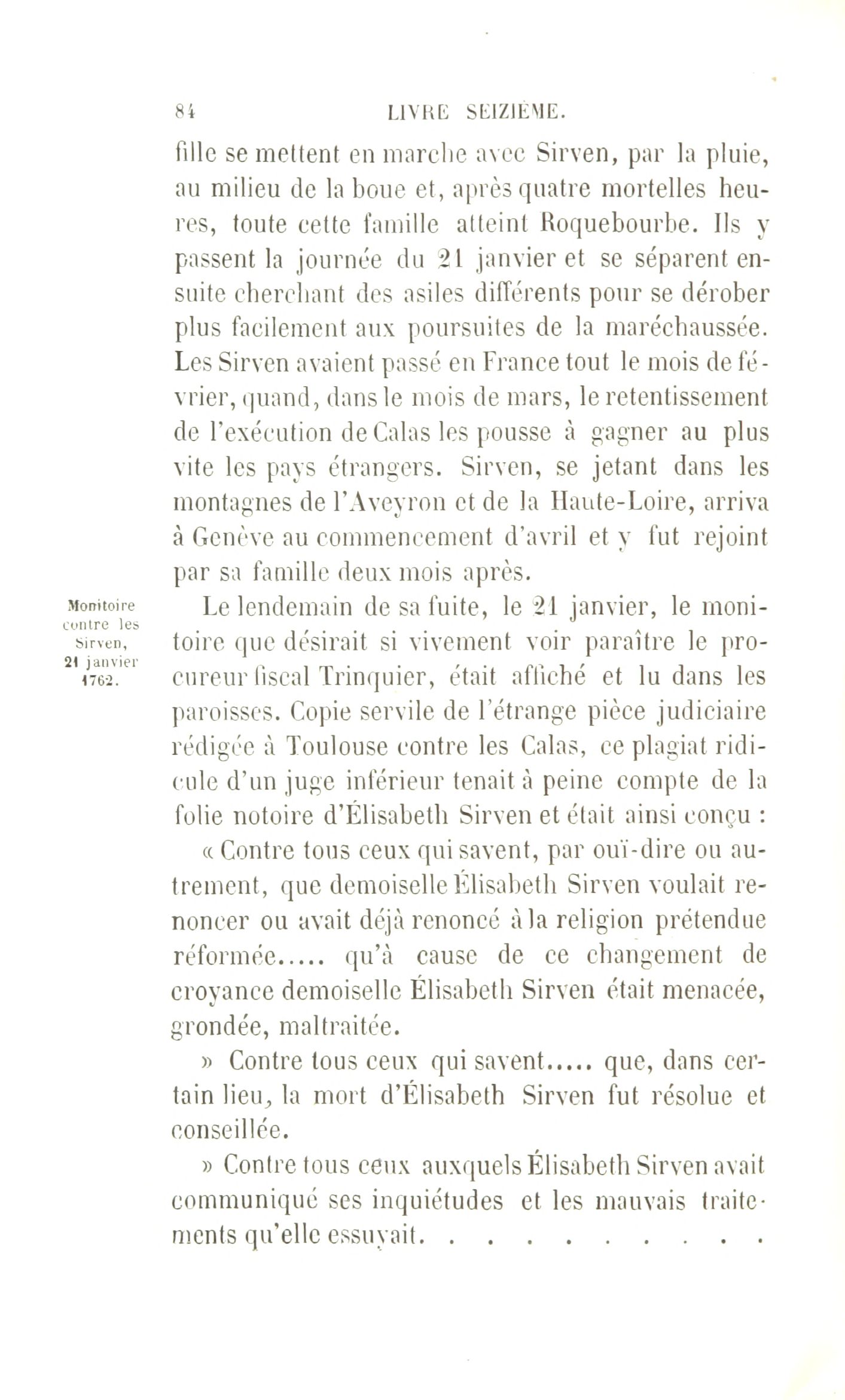 84 LIVRE SEIZIÈME.

fille se mettent en marche avec Sirven, par la pluie, au milieu de la boue et, après quatre mortelles heures, toute cette famille atteint Roquebourbe. Ils y passent la journée du 21 janvier et se séparent ensuite cherchant des asiles différents pour se dérober plus facilement aux poursuites de la maréchaussée. Les Sirven avaient passé en France tout le mois de février, quand, dans le mois de mars, le retentissement de l'exécution de Calas les pousse à gagner au plus vite les pays étrangers. Sirven, se jetant dans les montagnes de l'Aveyron et de la Haute-Loire, arriva à Genève au commencement d'avril et y fut rejoint par sa famille deux mois après.

Monitoire contre les Sirven, 21 janvier 1762.

Le lendemain de sa fuite, le 21 janvier, le monitoire que désirait si vivement voir paraître le procureur fiscal Trinquier, était affiché et lu dans les paroisses. Copie servile de l'étrange pièce judiciaire rédigée à Toulouse contre les Calas, ce plagiat ridicule d'un juge inférieur tenait à peine compte de la folie notoire d'Élisabeth Sirven et était ainsi conçu :

« Contre tous ceux qui savent, par ouï-dire ou autrement, que demoiselle Élisabeth Sirven voulait renoncer ou avait déjà renoncé à la religion prétendue réformée..... qu'à cause de ce changement de croyance demoiselle Élisabeth Sirven était menacée, grondée, maltraitée.

» Contre tous ceux qui savent..... que, dans certain lieu, la mort d'Élisabeth Sirven fut résolue et conseillée.

» Contre tous ceux auxquels Élisabeth Sirven avait communiqué ses inquiétudes et les mauvais traitements qu'elle essuyait. . . . . . . . . . .